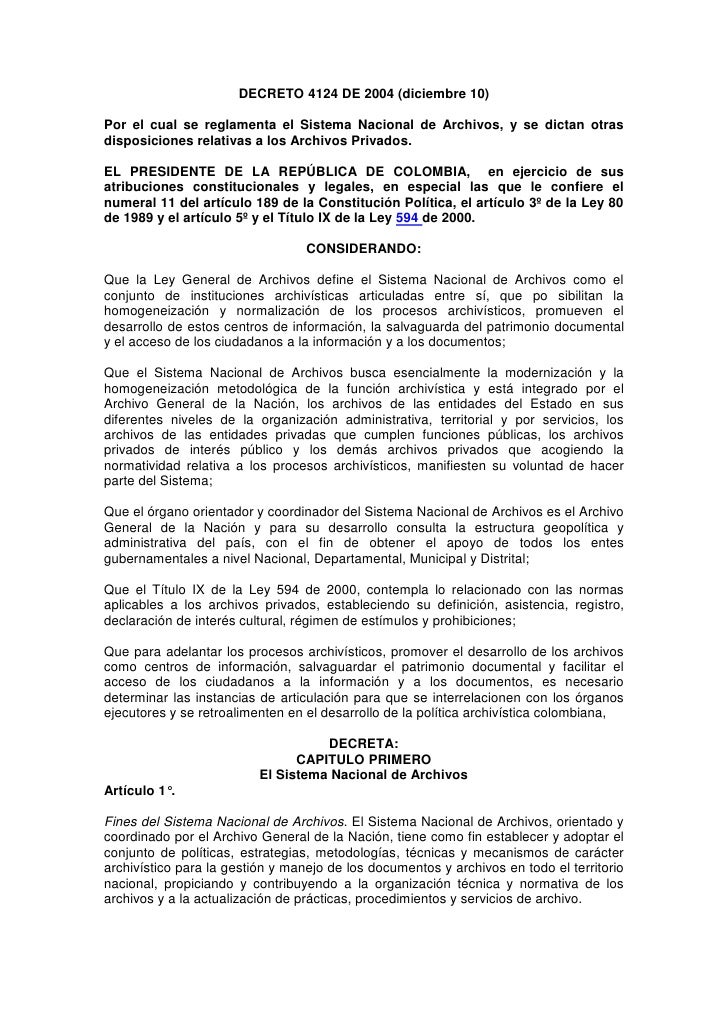 DECRETO 4124 DE 2004 (diciembre 10)

Por el cual se reglamenta el Sistema Nacional de Archivos, y se dictan otras disposiciones relativas a los Archivos Privados.

EL PRESIDENTE DE LA REPÚBLICA DE COLOMBIA, en ejercicio de sus atribuciones constitucionales y legales, en especial las que le confiere el numeral 11 del artículo 189 de la Constitución Política, el artículo 3º de la Ley 80 de 1989 y el artículo 5º y el Título IX de la Ley 594 de 2000.

CONSIDERANDO:

Que la Ley General de Archivos define el Sistema Nacional de Archivos como el conjunto de instituciones archivísticas articuladas entre sí, que po sibilitan la homogeneización y normalización de los procesos archivísticos, promueven el desarrollo de estos centros de información, la salvaguarda del patrimonio documental y el acceso de los ciudadanos a la información y a los documentos;

Que el Sistema Nacional de Archivos busca esencialmente la modernización y la homogeneización metodológica de la función archivística y está integrado por el Archivo General de la Nación, los archivos de las entidades del Estado en sus diferentes niveles de la organización administrativa, territorial y por servicios, los archivos de las entidades privadas que cumplen funciones públicas, los archivos privados de interés público y los demás archivos privados que acogiendo la normatividad relativa a los procesos archivísticos, manifiesten su voluntad de hacer parte del Sistema;

Que el órgano orientador y coordinador del Sistema Nacional de Archivos es el Archivo General de la Nación y para su desarrollo consulta la estructura geopolítica y administrativa del país, con el fin de obtener el apoyo de todos los entes gubernamentales a nivel Nacional, Departamental, Municipal y Distrital;

Que el Título IX de la Ley 594 de 2000, contempla lo relacionado con las normas aplicables a los archivos privados, estableciendo su definición, asistencia, registro, declaración de interés cultural, régimen de estímulos y prohibiciones;

Que para adelantar los procesos archivísticos, promover el desarrollo de los archivos como centros de información, salvaguardar el patrimonio documental y facilitar el acceso de los ciudadanos a la información y a los documentos, es necesario determinar las instancias de articulación para que se interrelacionen con los órganos ejecutores y se retroalimenten en el desarrollo de la política archivística colombiana,

DECRETA:
CAPITULO PRIMERO
El Sistema Nacional de Archivos
Artículo 1°.

Fines del Sistema Nacional de Archivos. El Sistema Nacional de Archivos, orientado y coordinado por el Archivo General de la Nación, tiene como fin establecer y adoptar el conjunto de políticas, estrategias, metodologías, técnicas y mecanismos de carácter archivístico para la gestión y manejo de los documentos y archivos en todo el territorio nacional, propiciando y contribuyendo a la organización técnica y normativa de los archivos y a la actualización de prácticas, procedimientos y servicios de archivo.